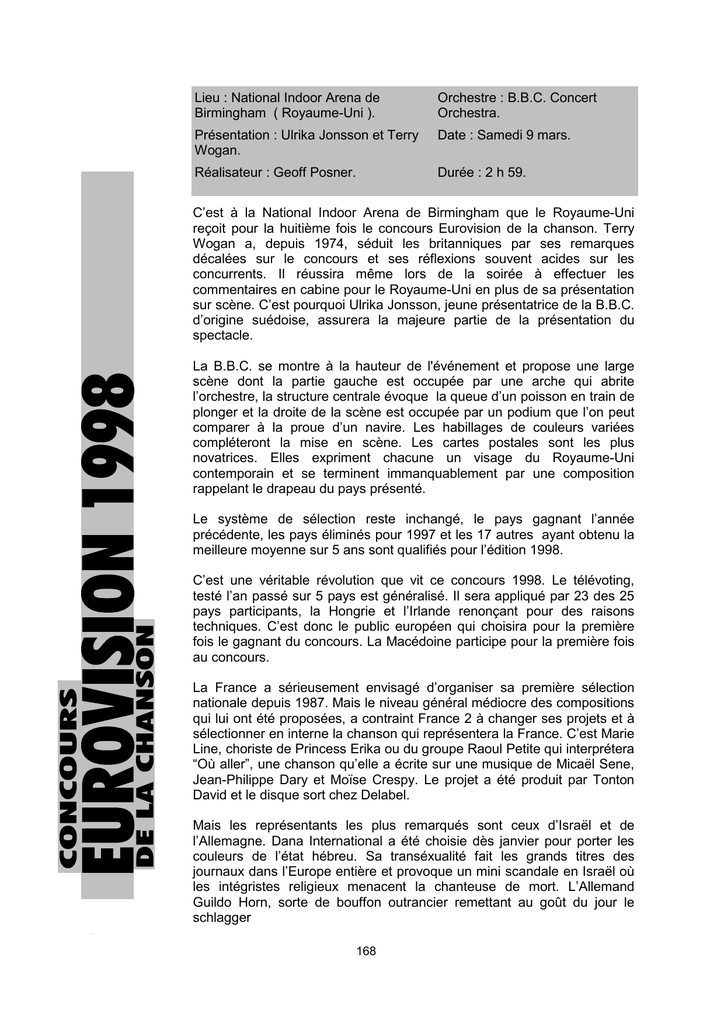 CONCOURS EUROVISION 1998 DE LA CHANSON

| Lieu : National Indoor Arena de Birmingham ( Royaume-Uni ). | Orchestre : B.B.C. Concert Orchestra. |
|---|---|
| Présentation : Ulrika Jonsson et Terry Wogan. | Date : Samedi 9 mars. |
| Réalisateur : Geoff Posner. | Durée : 2 h 59. |

C'est à la National Indoor Arena de Birmingham que le Royaume-Uni reçoit pour la huitième fois le concours Eurovision de la chanson. Terry Wogan a, depuis 1974, séduit les britanniques par ses remarques décalées sur le concours et ses réflexions souvent acides sur les concurrents. Il réussira même lors de la soirée à effectuer les commentaires en cabine pour le Royaume-Uni en plus de sa présentation sur scène. C'est pourquoi Ulrika Jonsson, jeune présentatrice de la B.B.C. d'origine suédoise, assurera la majeure partie de la présentation du spectacle.

La B.B.C. se montre à la hauteur de l'événement et propose une large scène dont la partie gauche est occupée par une arche qui abrite l'orchestre, la structure centrale évoque la queue d'un poisson en train de plonger et la droite de la scène est occupée par un podium que l'on peut comparer à la proue d'un navire. Les habillages de couleurs variées compléteront la mise en scène. Les cartes postales sont les plus novatrices. Elles expriment chacune un visage du Royaume-Uni contemporain et se terminent immanquablement par une composition rappelant le drapeau du pays présenté.

Le système de sélection reste inchangé, le pays gagnant l'année précédente, les pays éliminés pour 1997 et les 17 autres ayant obtenu la meilleure moyenne sur 5 ans sont qualifiés pour l'édition 1998.

C'est une véritable révolution que vit ce concours 1998. Le télévoting, testé l'an passé sur 5 pays est généralisé. Il sera appliqué par 23 des 25 pays participants, la Hongrie et l'Irlande renonçant pour des raisons techniques. C'est donc le public européen qui choisira pour la première fois le gagnant du concours. La Macédoine participe pour la première fois au concours.

La France a sérieusement envisagé d'organiser sa première sélection nationale depuis 1987. Mais le niveau général médiocre des compositions qui lui ont été proposées, a contraint France 2 à changer ses projets et à sélectionner en interne la chanson qui représentera la France. C'est Marie Line, choriste de Princess Erika ou du groupe Raoul Petite qui interprétera "Où aller", une chanson qu'elle a écrite sur une musique de Micaël Sene, Jean-Philippe Dary et Moïse Crespy. Le projet a été produit par Tonton David et le disque sort chez Delabel.

Mais les représentants les plus remarqués sont ceux d'Israël et de l'Allemagne. Dana International a été choisie dès janvier pour porter les couleurs de l'état hébreu. Sa transéxualité fait les grands titres des journaux dans l'Europe entière et provoque un mini scandale en Israël où les intégristes religieux menacent la chanteuse de mort. L'Allemand Guildo Horn, sorte de bouffon outrancier remettant au goût du jour le schlagger

168